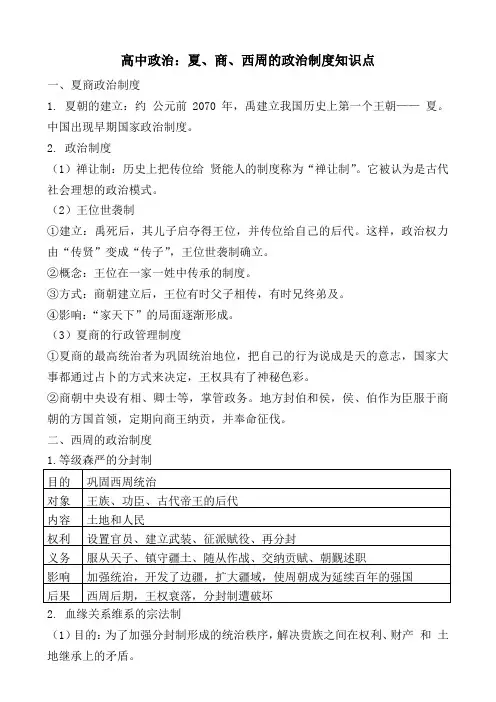 高中政治：夏、商、西周的政治制度知识点

一、夏商政治制度

1. 夏朝的建立：约 公元前 2070 年，禹建立我国历史上第一个王朝—— 夏。中国出现早期国家政治制度。

2. 政治制度

（1）禅让制：历史上把传位给 贤能人的制度称为“禅让制”。它被认为是古代社会理想的政治模式。

（2）王位世袭制

①建立：禹死后，其儿子启夺得王位，并传位给自己的后代。这样，政治权力由“传贤”变成“传子”，王位世袭制确立。

②概念：王位在一家一姓中传承的制度。

③方式：商朝建立后，王位有时父子相传，有时兄终弟及。

④影响：“家天下”的局面逐渐形成。

（3）夏商的行政管理制度

①夏商的最高统治者为巩固统治地位，把自己的行为说成是天的意志，国家大事都通过占卜的方式来决定，王权具有了神秘色彩。

②商朝中央设有相、卿士等，掌管政务。地方封伯和侯，侯、伯作为臣服于商朝的方国首领，定期向商王纳贡，并奉命征伐。

二、西周的政治制度

1.等级森严的分封制

| 目的 | 巩固西周统治 |
|---|---|
| 对象 | 王族、功臣、古代帝王的后代 |
| 内容 | 土地和人民 |
| 权利 | 设置官员、建立武装、征派赋役、再分封 |
| 义务 | 服从天子、镇守疆土、随从作战、交纳贡赋、朝觐述职 |
| 影响 | 加强统治，开发了边疆，扩大疆域，使周朝成为延续百年的强国 |
| 后果 | 西周后期，王权衰落，分封制遭破坏 |

2. 血缘关系维系的宗法制

（1）目的：为了加强分封制形成的统治秩序，解决贵族之间在权利、财产 和 土地继承上的矛盾。